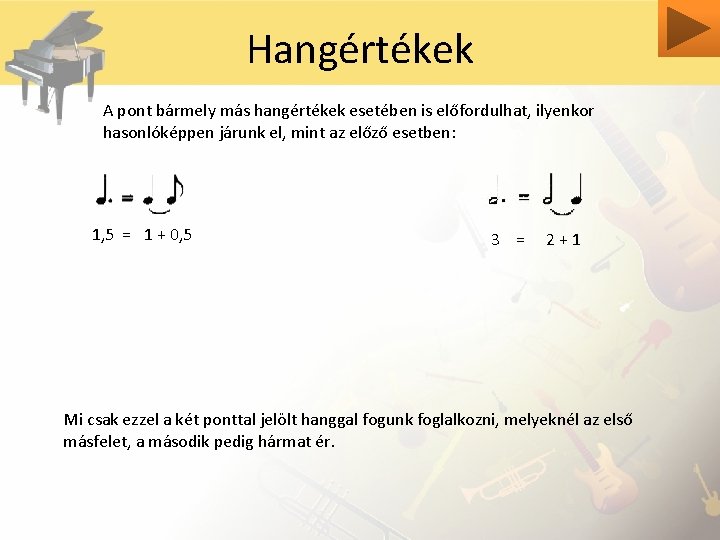 Hangértékek

A pont bármely más hangértékek esetében is előfordulhat, ilyenkor hasonlóképpen járunk el, mint az előző esetben:

1,5 = 1 + 0,5

3 = 2 + 1

Mi csak ezzel a két ponttal jelölt hanggal fogunk foglalkozni, melyeknél az első másfelet, a második pedig hármat ér.